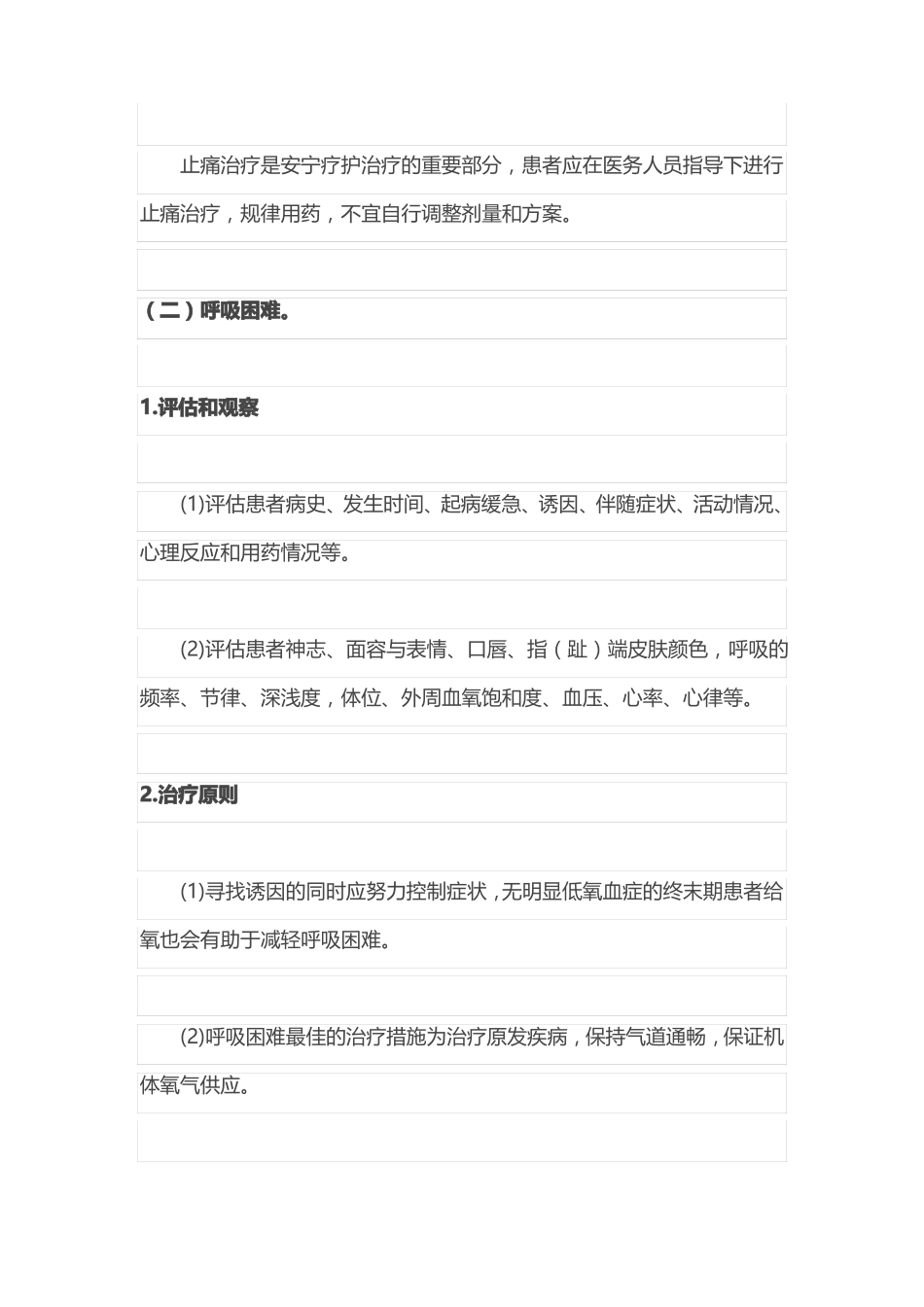 止痛治疗是安宁疗护治疗的重要部分，患者应在医务人员指导下进行止痛治疗，规律用药，不宜自行调整剂量和方案。

（二）呼吸困难。

1.评估和观察

(1)评估患者病史、发生时间、起病缓急、诱因、伴随症状、活动情况、心理反应和用药情况等。

(2)评估患者神志、面容与表情、口唇、指（趾）端皮肤颜色，呼吸的频率、节律、深浅度，体位、外周血氧饱和度、血压、心率、心律等。

2.治疗原则

(1)寻找诱因的同时应努力控制症状，无明显低氧血症的终末期患者给氧也会有助于减轻呼吸困难。

(2)呼吸困难最佳的治疗措施为治疗原发疾病，保持气道通畅，保证机体氧气供应。